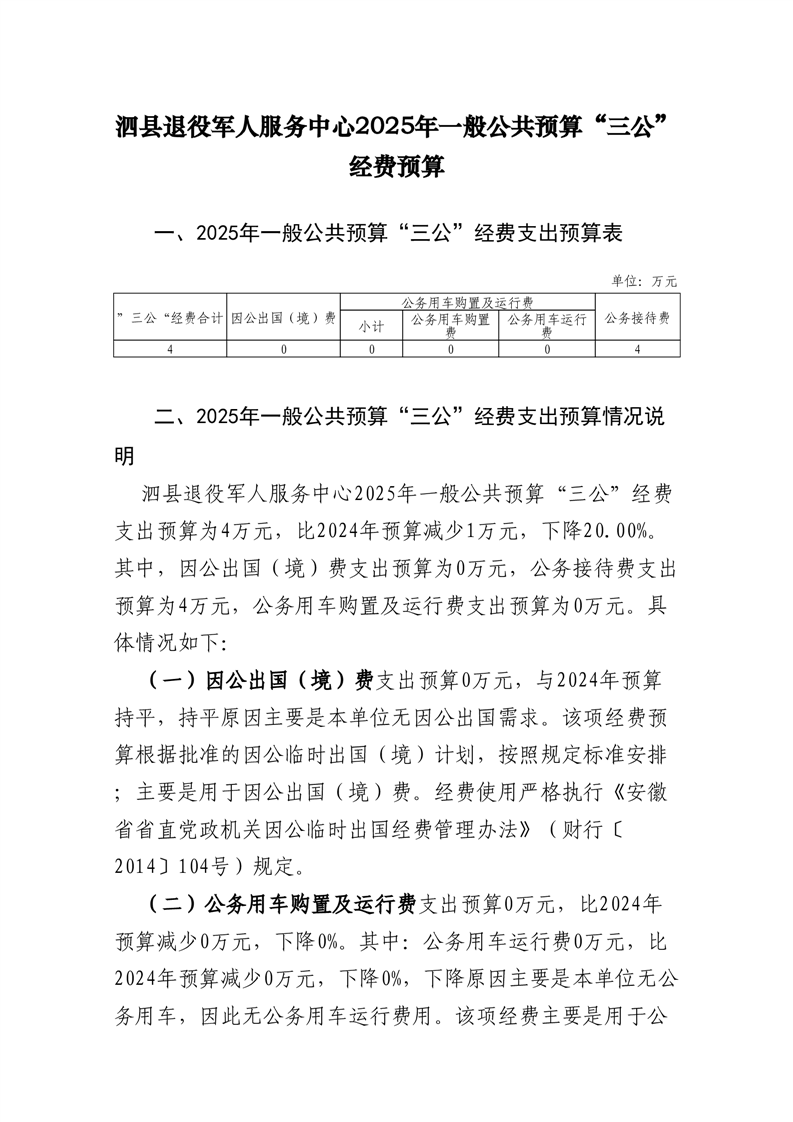 泗县退役军人服务中心2025年一般公共预算“三公”经费预算

一、2025年一般公共预算“三公”经费支出预算表

单位：万元

| ”三公“经费合计 | 因公出国（境）费 | 公务用车购置及运行费 | | | 公务接待费 |
|---|---|---|---|---|---|
| | | 小计 | 公务用车购置费 | 公务用车运行费 | |
| 4 | 0 | 0 | 0 | 0 | 4 |

二、2025年一般公共预算“三公”经费支出预算情况说明

泗县退役军人服务中心2025年一般公共预算“三公”经费支出预算为4万元，比2024年预算减少1万元，下降20.00%。其中，因公出国（境）费支出预算为0万元，公务接待费支出预算为4万元，公务用车购置及运行费支出预算为0万元。具体情况如下:

（一）因公出国（境）费支出预算0万元，与2024年预算持平，持平原因主要是本单位无因公出国需求。该项经费预算根据批准的因公临时出国（境）计划，按照规定标准安排；主要是用于因公出国（境）费。经费使用严格执行《安徽省省直党政机关因公临时出国经费管理办法》（财行〔2014〕104号）规定。

（二）公务用车购置及运行费支出预算0万元，比2024年预算减少0万元，下降0%。其中：公务用车运行费0万元，比2024年预算减少0万元，下降0%，下降原因主要是本单位无公务用车，因此无公务用车运行费用。该项经费主要是用于公